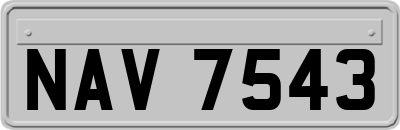 NAV 7543